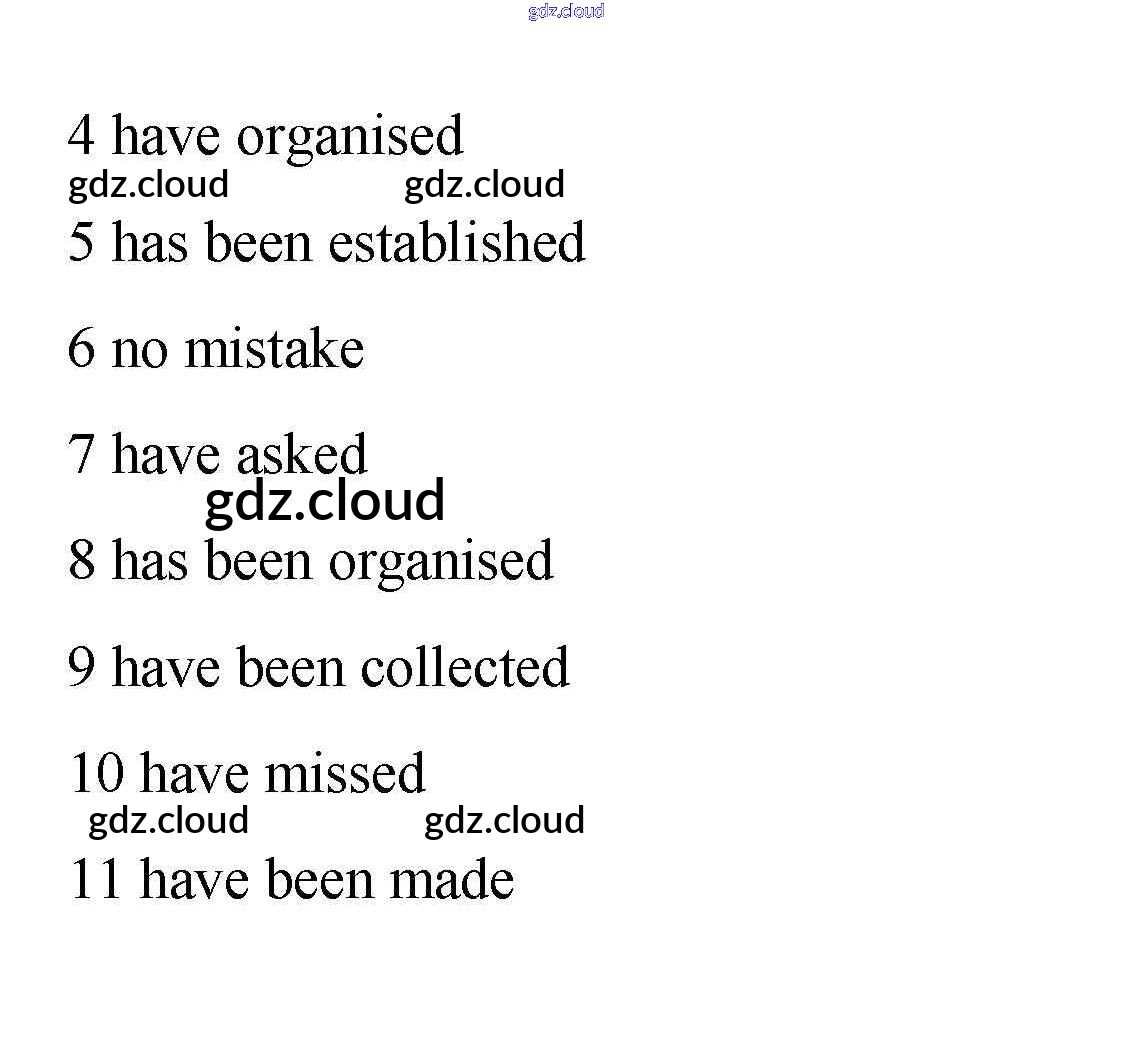 gdz.cloud

4 have organised

gdz.cloud gdz.cloud

5 has been established

6 no mistake

7 have asked

gdz.cloud

8 has been organised

9 have been collected

10 have missed

gdz.cloud gdz.cloud

11 have been made